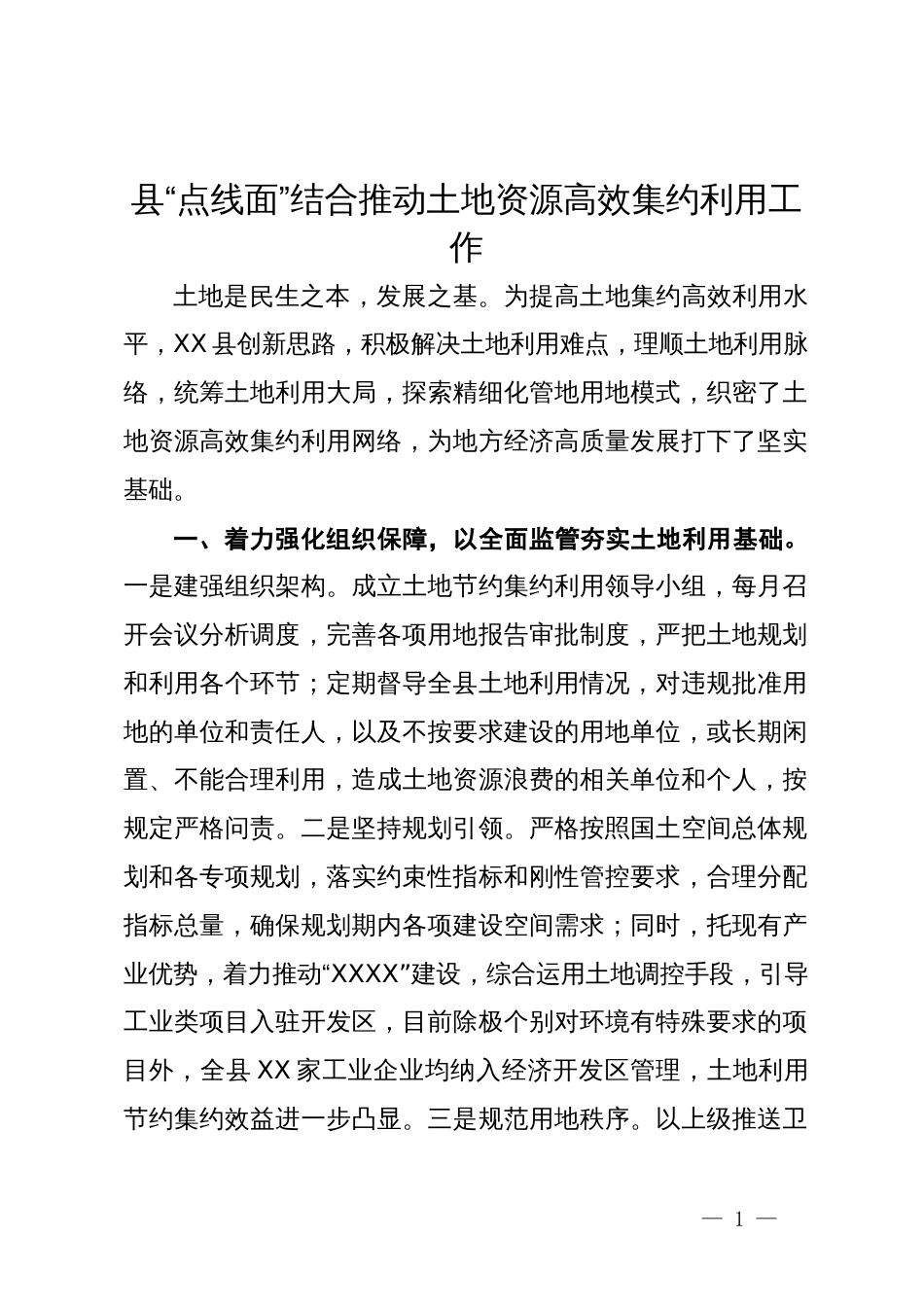 县“点线面”结合推动土地资源高效集约利用工作

土地是民生之本，发展之基。为提高土地集约高效利用水平，XX县创新思路，积极解决土地利用难点，理顺土地利用脉络，统筹土地利用大局，探索精细化管地用地模式，织密了土地资源高效集约利用网络，为地方经济高质量发展打下了坚实基础。

一、着力强化组织保障，以全面监管夯实土地利用基础。一是建强组织架构。成立土地节约集约利用领导小组，每月召开会议分析调度，完善各项用地报告审批制度，严把土地规划和利用各个环节；定期督导全县土地利用情况，对违规批准用地的单位和责任人，以及不按要求建设的用地单位，或长期闲置、不能合理利用，造成土地资源浪费的相关单位和个人，按规定严格问责。二是坚持规划引领。严格按照国土空间总体规划和各专项规划，落实约束性指标和刚性管控要求，合理分配指标总量，确保规划期内各项建设空间需求；同时，托现有产业优势，着力推动“XXXX”建设，综合运用土地调控手段，引导工业类项目入驻开发区，目前除极个别对环境有特殊要求的项目外，全县XX家工业企业均纳入经济开发区管理，土地利用节约集约效益进一步凸显。三是规范用地秩序。以上级推送卫

— 1 —